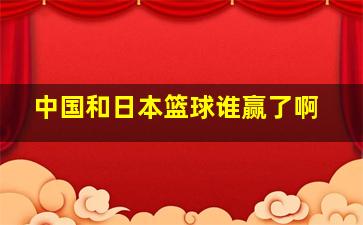 中国和日本篮球谁赢了啊